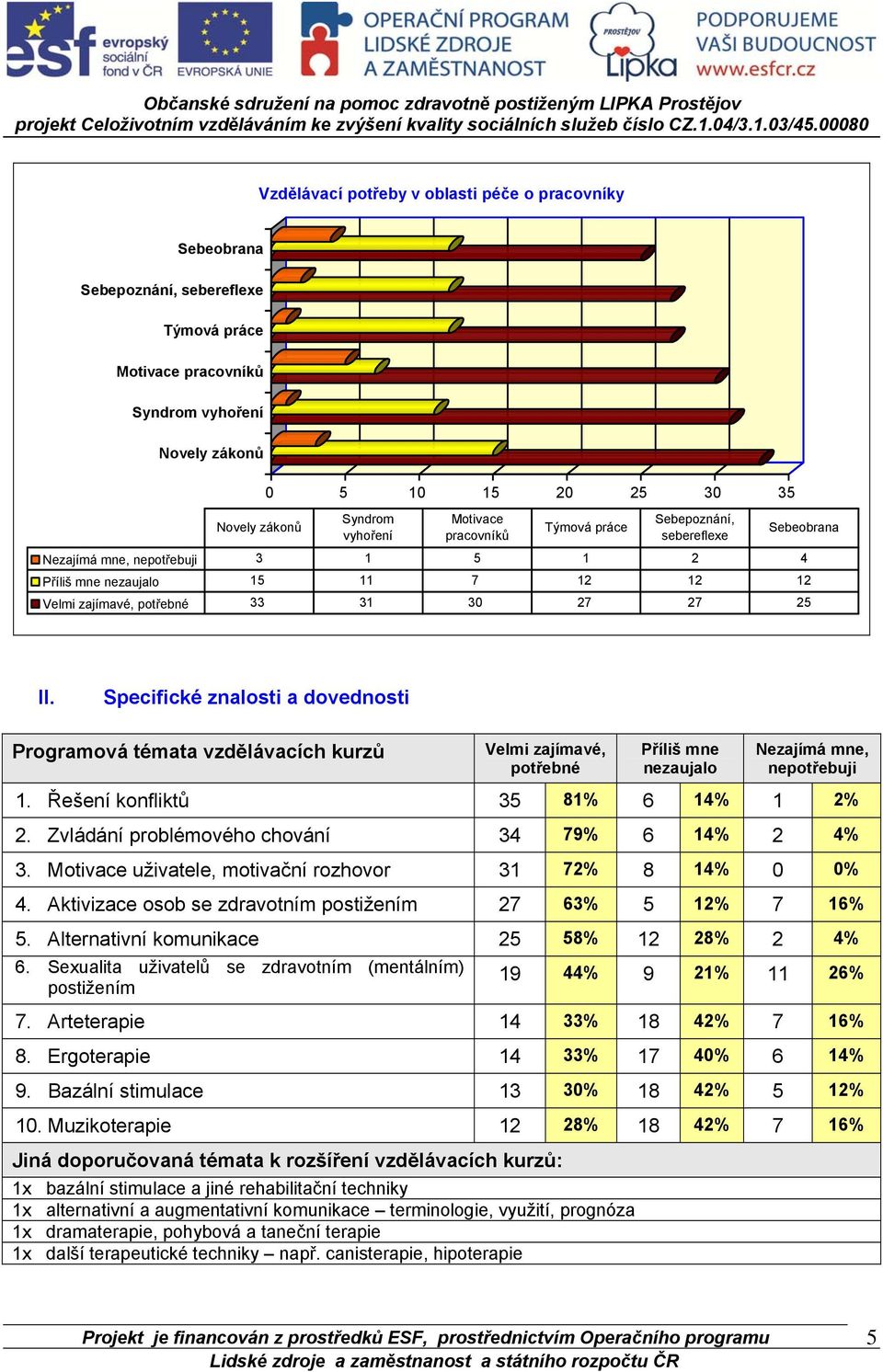 esf evropský sociální fond v ČR EVROPSKÁ UNIE OPERAČNÍ PROGRAM LIDSKÉ ZDROJE A ZAMĚSTNANOST PROSTĚJOV Lipka PODPORUJEME VAŠI BUDOUCNOST www.esfcr.cz

Občanské sdružení na pomoc zdravotně postiženým LIPKA Prostějov
projekt Celoživotním vzděláváním ke zvýšení kvality sociálních služeb číslo CZ.1.04/3.1.03/45.00080

Vzdělávací potřeby v oblasti péče o pracovníky

Sebeobrana
Sebepoznání, sebereflexe
Týmová práce
Motivace pracovníků
Syndrom vyhoření
Novely zákonů

0 5 10 15 20 25 30 35

| | Novely zákonů | Syndrom vyhoření | Motivace pracovníků | Týmová práce | Sebepoznání, sebereflexe | Sebeobrana |
|---|---|---|---|---|---|---|
| Nezajímá mne, nepotřebuji | 3 | 1 | 5 | 1 | 2 | 4 |
| Příliš mne nezaujalo | 15 | 11 | 7 | 12 | 12 | 12 |
| Velmi zajímavé, potřebné | 33 | 31 | 30 | 27 | 27 | 25 |

II. Specifické znalosti a dovednosti

| Programová témata vzdělávacích kurzů | Velmi zajímavé, potřebné | | Příliš mne nezaujalo | | Nezajímá mne, nepotřebuji | |
|---|---|---|---|---|---|---|
| 1. Řešení konfliktů | 35 | 81% | 6 | 14% | 1 | 2% |
| 2. Zvládání problémového chování | 34 | 79% | 6 | 14% | 2 | 4% |
| 3. Motivace uživatele, motivační rozhovor | 31 | 72% | 8 | 14% | 0 | 0% |
| 4. Aktivizace osob se zdravotním postižením | 27 | 63% | 5 | 12% | 7 | 16% |
| 5. Alternativní komunikace | 25 | 58% | 12 | 28% | 2 | 4% |
| 6. Sexualita uživatelů se zdravotním (mentálním) postižením | 19 | 44% | 9 | 21% | 11 | 26% |
| 7. Arteterapie | 14 | 33% | 18 | 42% | 7 | 16% |
| 8. Ergoterapie | 14 | 33% | 17 | 40% | 6 | 14% |
| 9. Bazální stimulace | 13 | 30% | 18 | 42% | 5 | 12% |
| 10. Muzikoterapie | 12 | 28% | 18 | 42% | 7 | 16% |

Jiná doporučovaná témata k rozšíření vzdělávacích kurzů:
1x bazální stimulace a jiné rehabilitační techniky
1x alternativní a augmentativní komunikace – terminologie, využití, prognóza
1x dramaterapie, pohybová a taneční terapie
1x další terapeutické techniky – např. canisterapie, hipoterapie

Projekt je financován z prostředků ESF, prostřednictvím Operačního programu Lidské zdroje a zaměstnanost a státního rozpočtu ČR 5